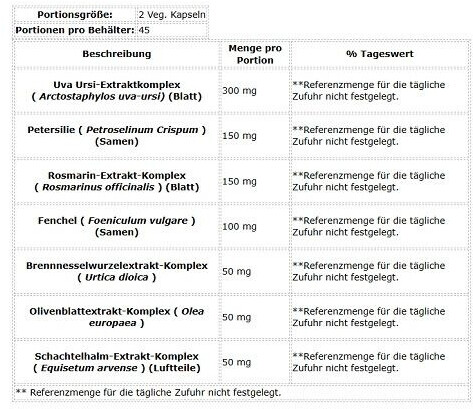 | Portionsgröße: | 2 Veg. Kapseln |
|---|---|
| Portionen pro Behälter: | 45 |

| Beschreibung | Menge pro Portion | % Tageswert |
|---|---|---|
| Uva Ursi-Extraktkomplex ( Arctostaphylos uva-ursi) (Blatt) | 300 mg | **Referenzmenge für die tägliche Zufuhr nicht festgelegt. |
| Petersilie ( Petroselinum Crispum ) (Samen) | 150 mg | **Referenzmenge für die tägliche Zufuhr nicht festgelegt. |
| Rosmarin-Extrakt-Komplex ( Rosmarinus officinalis ) (Blatt) | 150 mg | **Referenzmenge für die tägliche Zufuhr nicht festgelegt. |
| Fenchel ( Foeniculum vulgare ) (Samen) | 100 mg | **Referenzmenge für die tägliche Zufuhr nicht festgelegt. |
| Brennnesselwurzelextrakt-Komplex ( Urtica dioica ) | 50 mg | **Referenzmenge für die tägliche Zufuhr nicht festgelegt. |
| Olivenblattextrakt-Komplex ( Olea europaea ) | 50 mg | **Referenzmenge für die tägliche Zufuhr nicht festgelegt. |
| Schachtelhalm-Extrakt-Komplex ( Equisetum arvense ) (Luftteile) | 50 mg | **Referenzmenge für die tägliche Zufuhr nicht festgelegt. |

** Referenzmenge für die tägliche Zufuhr nicht festgelegt.